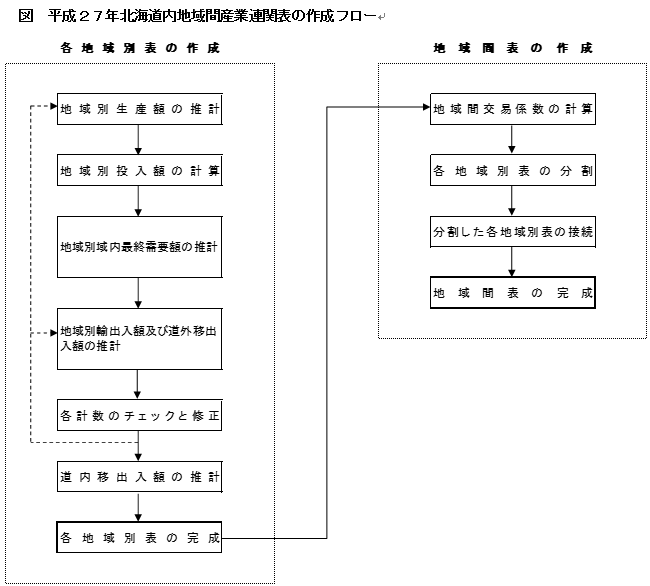 図　平成２７年北海道内地域間産業連関表の作成フロー

各地域別表の作成

地域別生産額の推計

地域別投入額の計算

地域別域内最終需要額の推計

地域別輸出入額及び道外移出入額の推計

各計数のチェックと修正

道内移出入額の推計

各地域別表の完成

地域間表の作成

地域間交易係数の計算

各地域別表の分割

分割した各地域別表の接続

地域間表の完成